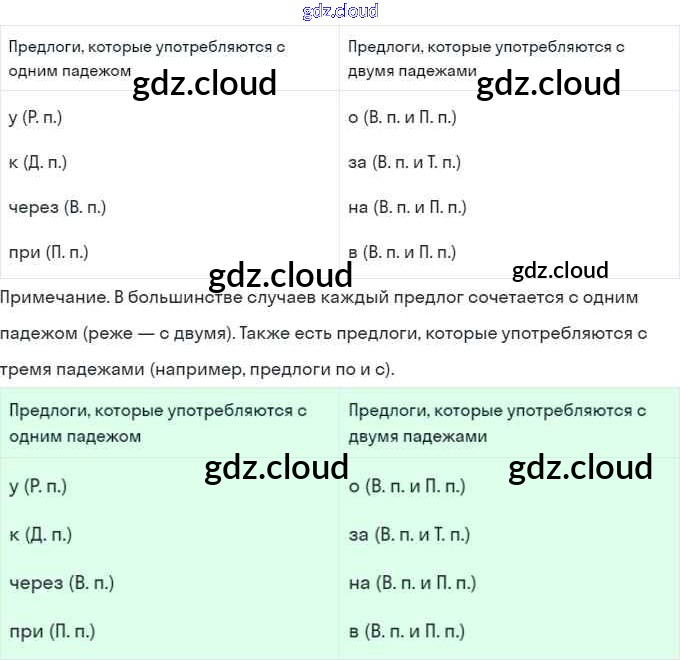 | Предлоги, которые употребляются с одним падежом | Предлоги, которые употребляются с двумя падежами |
|---|---|
| у (Р. п.) | о (В. п. и П. п.) |
| к (Д. п.) | за (В. п. и Т. п.) |
| через (В. п.) | на (В. п. и П. п.) |
| при (П. п.) | в (В. п. и П. п.) |

Примечание. В большинстве случаев каждый предлог сочетается с одним падежом (реже — с двумя). Также есть предлоги, которые употребляются с тремя падежами (например, предлоги по и с).

| Предлоги, которые употребляются с одним падежом | Предлоги, которые употребляются с двумя падежами |
|---|---|
| у (Р. п.) | о (В. п. и П. п.) |
| к (Д. п.) | за (В. п. и Т. п.) |
| через (В. п.) | на (В. п. и П. п.) |
| при (П. п.) | в (В. п. и П. п.) |

gdz.cloud